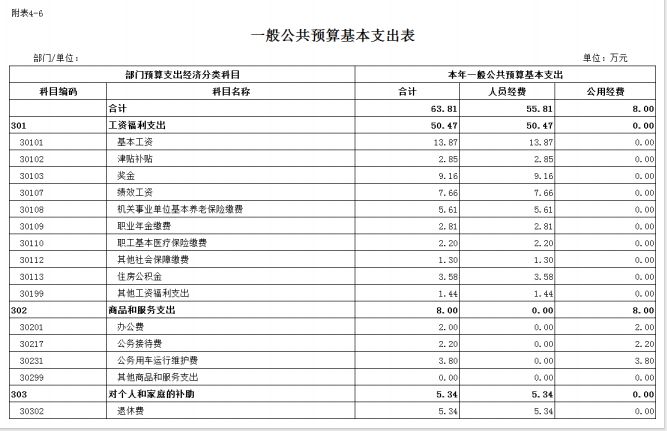 附表4-6

一般公共预算基本支出表

部门/单位：

单位：万元

| 部门预算支出经济分类科目 | | 本年一般公共预算基本支出 | | |
|---|---|---|---|---|
| 科目编码 | 科目名称 | 合计 | 人员经费 | 公用经费 |
| | 合计 | 63.81 | 55.81 | 8.00 |
| 301 | 工资福利支出 | 50.47 | 50.47 | 0.00 |
| 30101 | 基本工资 | 13.87 | 13.87 | 0.00 |
| 30102 | 津贴补贴 | 2.85 | 2.85 | 0.00 |
| 30103 | 奖金 | 9.16 | 9.16 | 0.00 |
| 30107 | 绩效工资 | 7.66 | 7.66 | 0.00 |
| 30108 | 机关事业单位基本养老保险缴费 | 5.61 | 5.61 | 0.00 |
| 30109 | 职业年金缴费 | 2.81 | 2.81 | 0.00 |
| 30110 | 职工基本医疗保险缴费 | 2.20 | 2.20 | 0.00 |
| 30112 | 其他社会保障缴费 | 1.30 | 1.30 | 0.00 |
| 30113 | 住房公积金 | 3.58 | 3.58 | 0.00 |
| 30199 | 其他工资福利支出 | 1.44 | 1.44 | 0.00 |
| 302 | 商品和服务支出 | 8.00 | 0.00 | 8.00 |
| 30201 | 办公费 | 2.00 | 0.00 | 2.00 |
| 30217 | 公务接待费 | 2.20 | 0.00 | 2.20 |
| 30231 | 公务用车运行维护费 | 3.80 | 0.00 | 3.80 |
| 30299 | 其他商品和服务支出 | 0.00 | 0.00 | 0.00 |
| 303 | 对个人和家庭的补助 | 5.34 | 5.34 | 0.00 |
| 30302 | 退休费 | 5.34 | 5.34 | 0.00 |